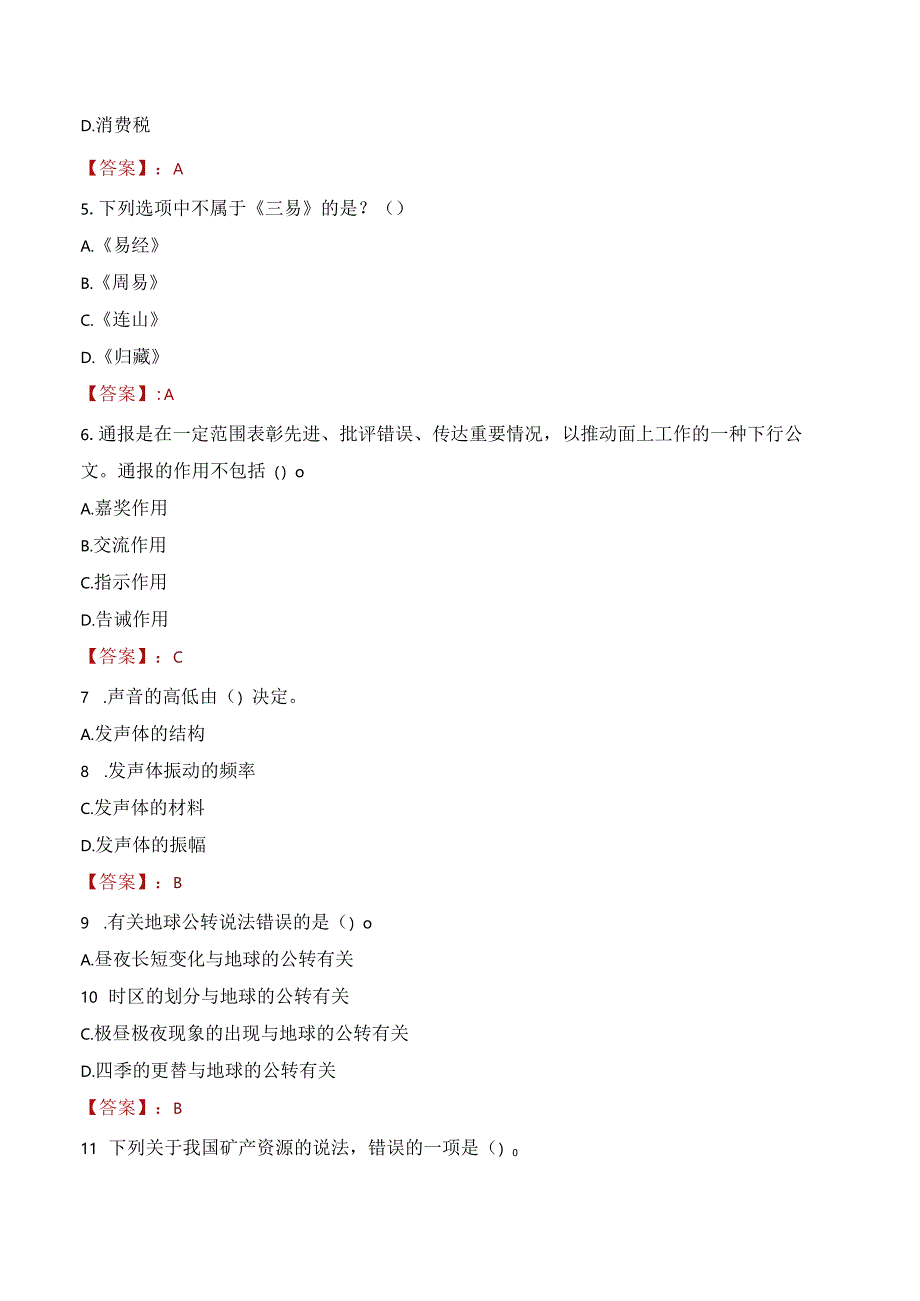 D.消费税

【答案】：A

5.下列选项中不属于《三易》的是？（）

A.《易经》

B.《周易》

C.《连山》

D.《归藏》

【答案】:A

6.通报是在一定范围表彰先进、批评错误、传达重要情况，以推动面上工作的一种下行公文。通报的作用不包括()o

A.嘉奖作用

B.交流作用

C.指示作用

D.告诫作用

【答案】：C

7 .声音的高低由（）决定。

A.发声体的结构

8 .发声体振动的频率

C.发声体的材料

D.发声体的振幅

【答案】：B

9 .有关地球公转说法错误的是（）o

A.昼夜长短变化与地球的公转有关

10 时区的划分与地球的公转有关

C.极昼极夜现象的出现与地球的公转有关

D.四季的更替与地球的公转有关

【答案】：B

11 下列关于我国矿产资源的说法，错误的一项是（）。